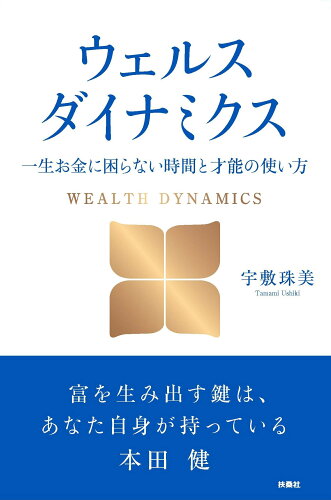 ウェルス
ダイナミクス

一生お金に困らない時間と才能の使い方

WEALTH DYNAMICS

宇敷珠美
Tamami Ushiki

富を生み出す鍵は、
あなた自身が持っている
本田　健

扶桑社